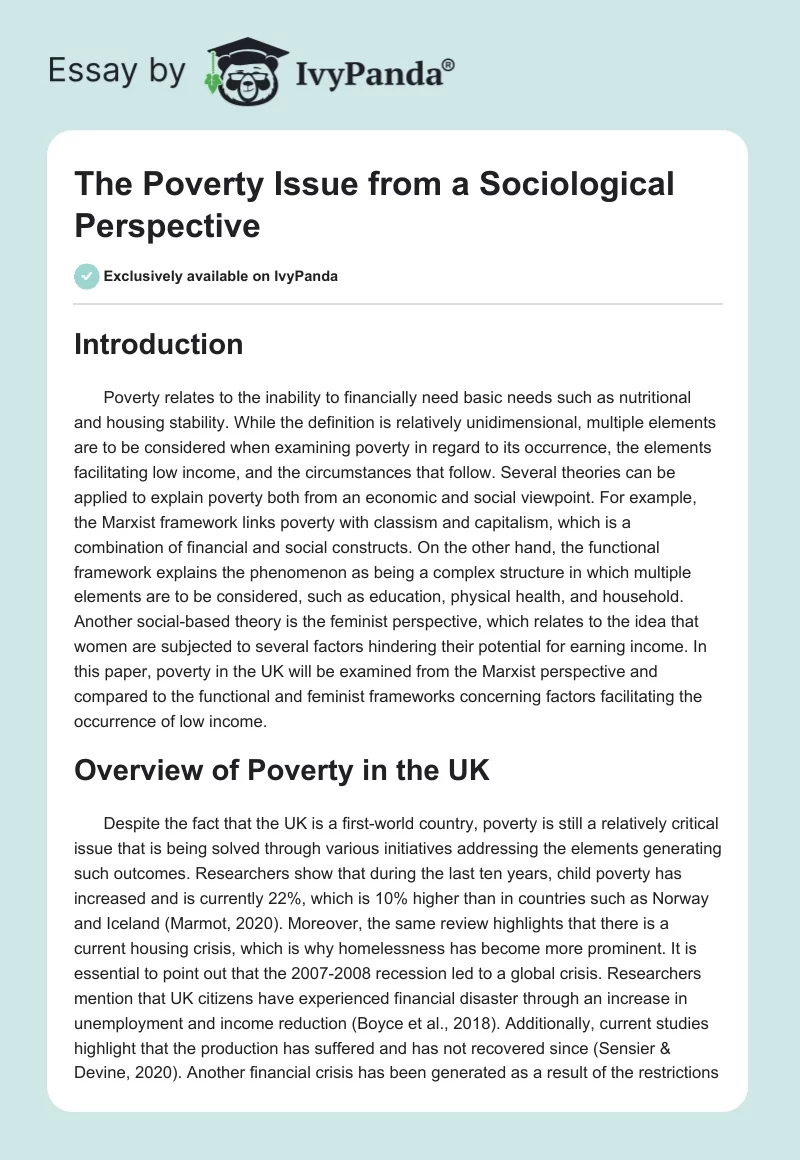 Essay by IvyPanda®

The Poverty Issue from a Sociological Perspective

Exclusively available on IvyPanda

Introduction

Poverty relates to the inability to financially need basic needs such as nutritional and housing stability. While the definition is relatively unidimensional, multiple elements are to be considered when examining poverty in regard to its occurrence, the elements facilitating low income, and the circumstances that follow. Several theories can be applied to explain poverty both from an economic and social viewpoint. For example, the Marxist framework links poverty with classism and capitalism, which is a combination of financial and social constructs. On the other hand, the functional framework explains the phenomenon as being a complex structure in which multiple elements are to be considered, such as education, physical health, and household. Another social-based theory is the feminist perspective, which relates to the idea that women are subjected to several factors hindering their potential for earning income. In this paper, poverty in the UK will be examined from the Marxist perspective and compared to the functional and feminist frameworks concerning factors facilitating the occurrence of low income.

Overview of Poverty in the UK

Despite the fact that the UK is a first-world country, poverty is still a relatively critical issue that is being solved through various initiatives addressing the elements generating such outcomes. Researchers show that during the last ten years, child poverty has increased and is currently 22%, which is 10% higher than in countries such as Norway and Iceland (Marmot, 2020). Moreover, the same review highlights that there is a current housing crisis, which is why homelessness has become more prominent. It is essential to point out that the 2007-2008 recession led to a global crisis. Researchers mention that UK citizens have experienced financial disaster through an increase in unemployment and income reduction (Boyce et al., 2018). Additionally, current studies highlight that the production has suffered and has not recovered since (Sensier & Devine, 2020). Another financial crisis has been generated as a result of the restrictions